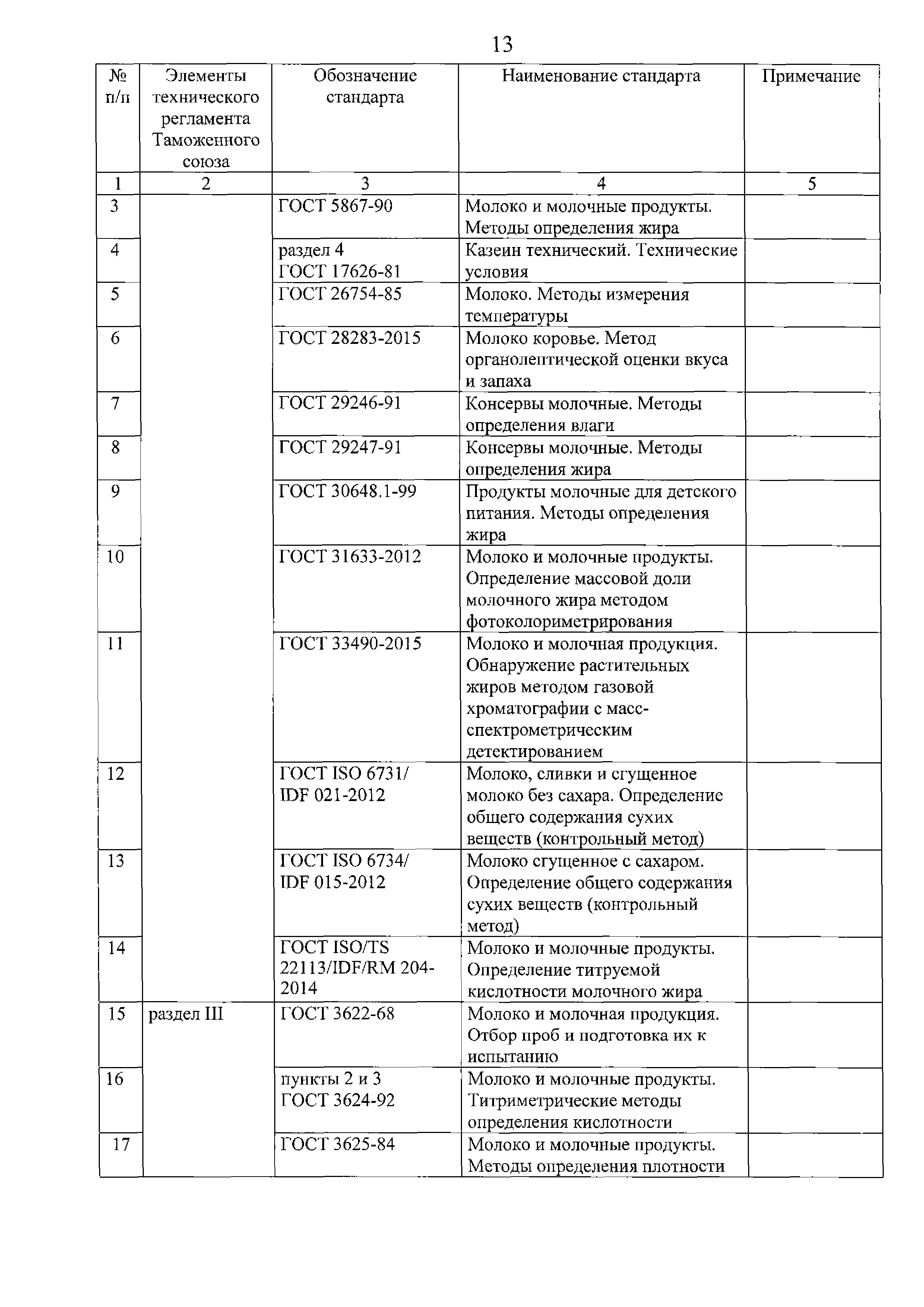 13

| № п/п | Элементы технического регламента Таможенного союза | Обозначение стандарта | Наименование стандарта | Примечание |
|---|---|---|---|---|
| 1 | 2 | 3 | 4 | 5 |
| 3 | | ГОСТ 5867-90 | Молоко и молочные продукты. Методы определения жира | |
| 4 | | раздел 4 ГОСТ 17626-81 | Казеин технический. Технические условия | |
| 5 | | ГОСТ 26754-85 | Молоко. Методы измерения температуры | |
| 6 | | ГОСТ 28283-2015 | Молоко коровье. Метод органолептической оценки вкуса и запаха | |
| 7 | | ГОСТ 29246-91 | Консервы молочные. Методы определения влаги | |
| 8 | | ГОСТ 29247-91 | Консервы молочные. Методы определения жира | |
| 9 | | ГОСТ 30648.1-99 | Продукты молочные для детского питания. Методы определения жира | |
| 10 | | ГОСТ 31633-2012 | Молоко и молочные продукты. Определение массовой доли молочного жира методом фотоколориметрирования | |
| 11 | | ГОСТ 33490-2015 | Молоко и молочная продукция. Обнаружение растительных жиров методом газовой хроматографии с масс-спектрометрическим детектированием | |
| 12 | | ГОСТ ISO 6731/ IDF 021-2012 | Молоко, сливки и сгущенное молоко без сахара. Определение общего содержания сухих веществ (контрольный метод) | |
| 13 | | ГОСТ ISO 6734/ IDF 015-2012 | Молоко сгущенное с сахаром. Определение общего содержания сухих веществ (контрольный метод) | |
| 14 | | ГОСТ ISO/TS 22113/IDF/RM 204-2014 | Молоко и молочные продукты. Определение титруемой кислотности молочного жира | |
| 15 | раздел III | ГОСТ 3622-68 | Молоко и молочная продукция. Отбор проб и подготовка их к испытанию | |
| 16 | | пункты 2 и 3 ГОСТ 3624-92 | Молоко и молочные продукты. Титриметрические методы определения кислотности | |
| 17 | | ГОСТ 3625-84 | Молоко и молочные продукты. Методы определения плотности | |